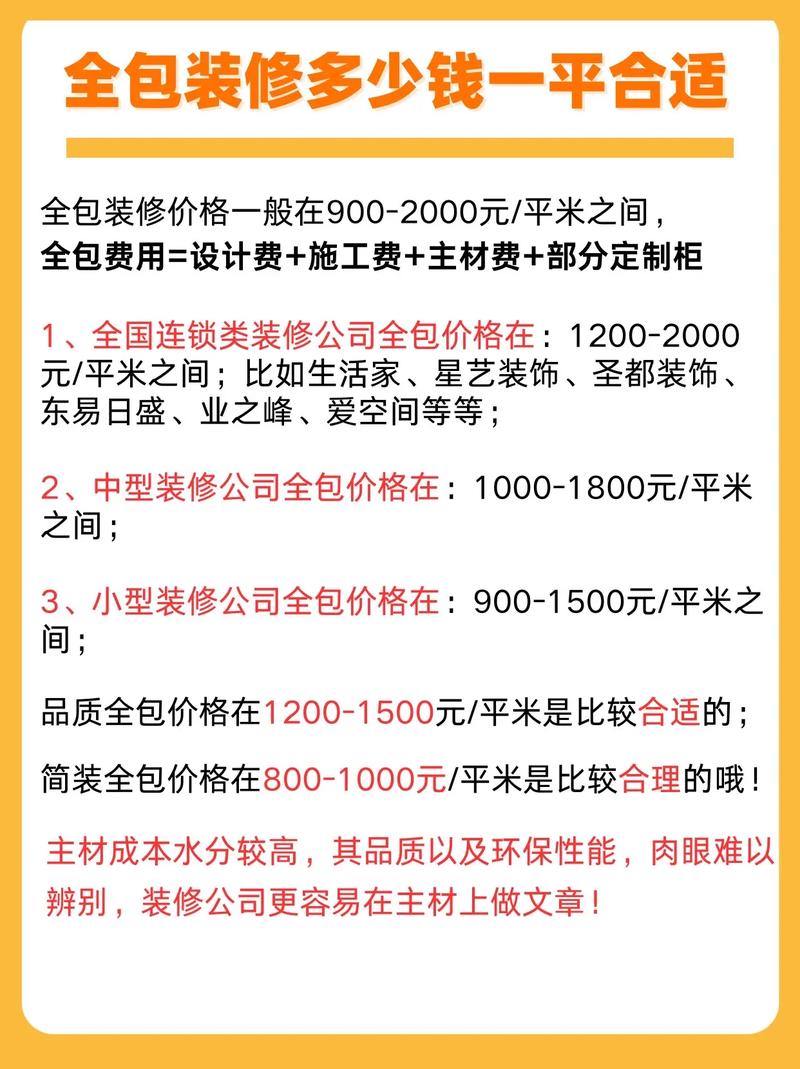 全包装修多少钱一平合适

全包装修价格一般在900-2000元/平米之间，
全包费用=设计费+施工费+主材费+部分定制柜

1、全国连锁类装修公司全包价格在：1200-2000元/平米之间；比如生活家、星艺装饰、圣都装饰、东易日盛、业之峰、爱空间等等；

2、中型装修公司全包价格在：1000-1800元/平米之间；

3、小型装修公司全包价格在：900-1500元/平米之间；

品质全包价格在1200-1500元/平米是比较合适的；

简装全包价格在800-1000元/平米是比较合理的哦！

主材成本水分较高，其品质以及环保性能，肉眼难以辨别，装修公司更容易在主材上做文章！